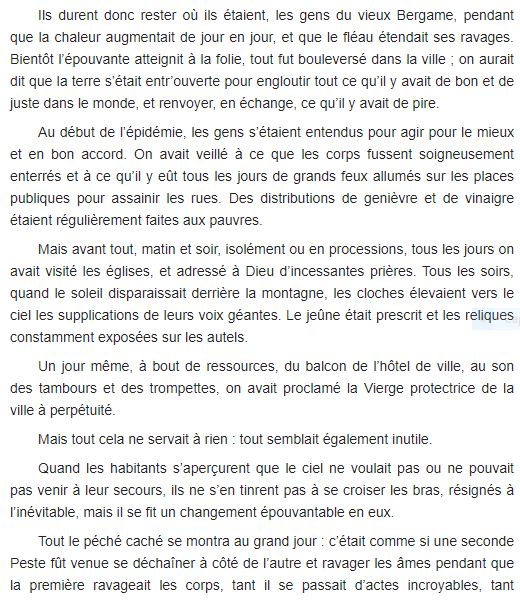 Ils durent donc rester où ils étaient, les gens du vieux Bergame, pendant que la chaleur augmentait de jour en jour, et que le fléau étendait ses ravages. Bientôt l'épouvante atteignit à la folie, tout fut bouleversé dans la ville ; on aurait dit que la terre s'était entr'ouverte pour engloutir tout ce qu'il y avait de bon et de juste dans le monde, et renvoyer, en échange, ce qu'il y avait de pire.

Au début de l'épidémie, les gens s'étaient entendus pour agir pour le mieux et en bon accord. On avait veillé à ce que les corps fussent soigneusement enterrés et à ce qu'il y eût tous les jours de grands feux allumés sur les places publiques pour assainir les rues. Des distributions de genièvre et de vinaigre étaient régulièrement faites aux pauvres.

Mais avant tout, matin et soir, isolément ou en processions, tous les jours on avait visité les églises, et adressé à Dieu d'incessantes prières. Tous les soirs, quand le soleil disparaissait derrière la montagne, les cloches élevaient vers le ciel les supplications de leurs voix géantes. Le jeûne était prescrit et les reliques constamment exposées sur les autels.

Un jour même, à bout de ressources, du balcon de l'hôtel de ville, au son des tambours et des trompettes, on avait proclamé la Vierge protectrice de la ville à perpétuité.

Mais tout cela ne servait à rien : tout semblait également inutile.

Quand les habitants s'aperçurent que le ciel ne voulait pas ou ne pouvait pas venir à leur secours, ils ne s'en tinrent pas à se croiser les bras, résignés à l'inévitable, mais il se fit un changement épouvantable en eux.

Tout le péché caché se montra au grand jour : c'était comme si une seconde Peste fût venue se déchaîner à côté de l'autre et ravager les âmes pendant que la première ravageait les corps, tant il se passait d'actes incroyables, tant